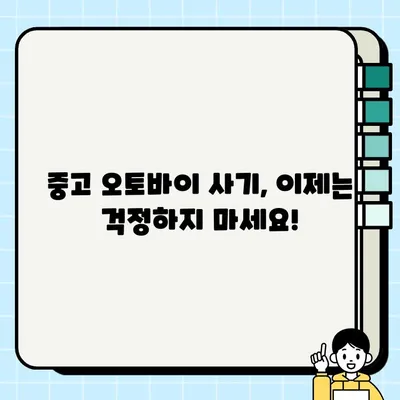 중고 오토바이 사기, 이제는
걱정하지 마세요!